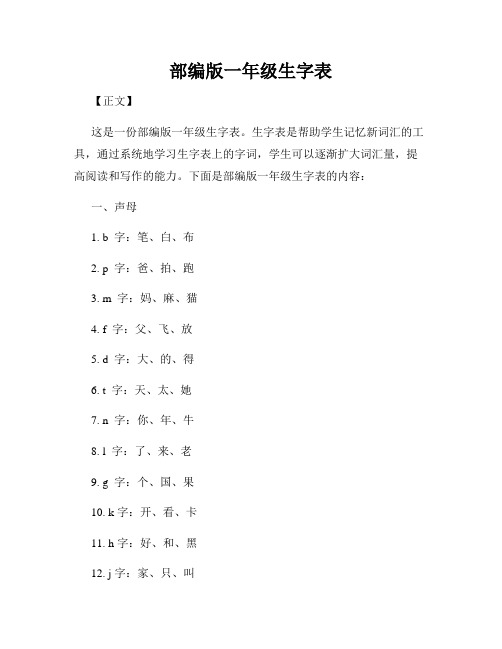 部编版一年级生字表

【正文】

这是一份部编版一年级生字表。生字表是帮助学生记忆新词汇的工具，通过系统地学习生字表上的字词，学生可以逐渐扩大词汇量，提高阅读和写作的能力。下面是部编版一年级生字表的内容：

一、声母

1. b 字：笔、白、布

2. p 字：爸、拍、跑

3. m 字：妈、麻、猫

4. f 字：父、飞、放

5. d 字：大、的、得

6. t 字：天、太、她

7. n 字：你、年、牛

8. l 字：了、来、老

9. g 字：个、国、果

10. k 字：开、看、卡

11. h 字：好、和、黑

12. j 字：家、只、叫